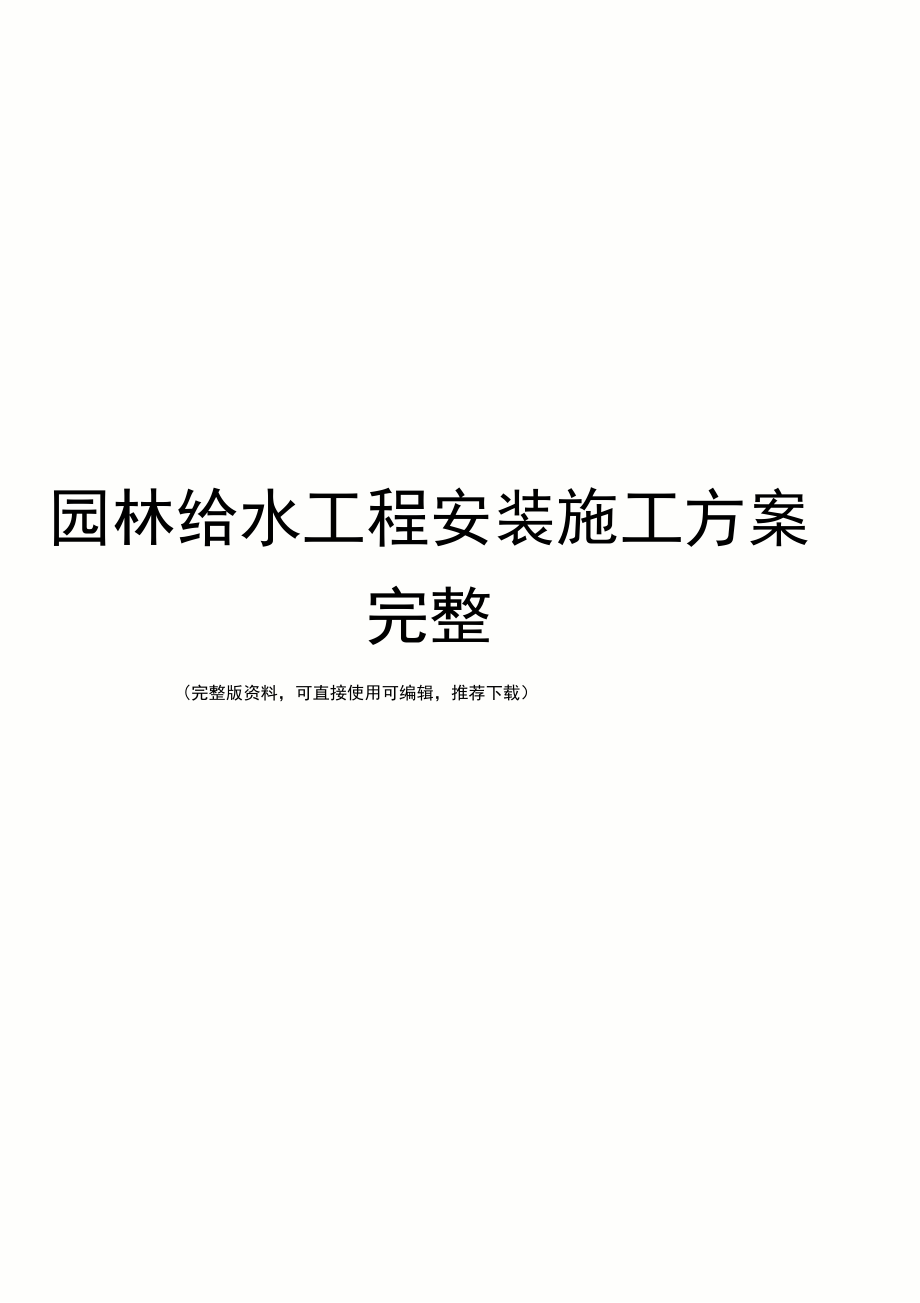 园林给水工程安装施工方案完整

（完整版资料，可直接使用可编辑，推荐下载）